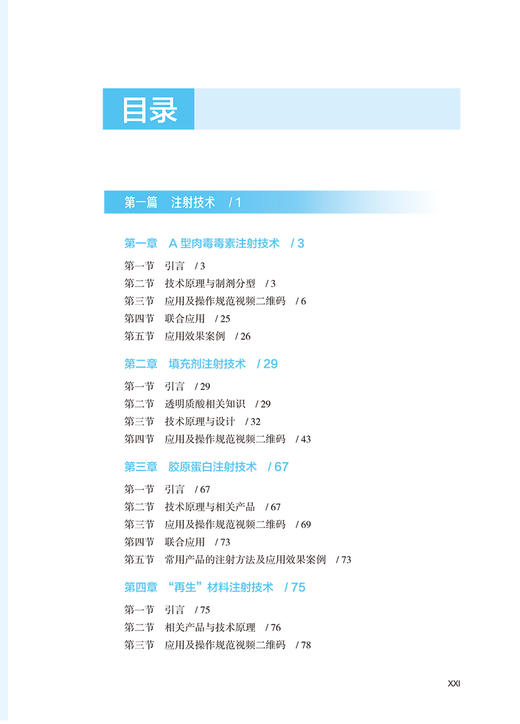 目录

第一篇　注射技术　/ 1

第一章　A 型肉毒毒素注射技术　/ 3

第一节　引言　/ 3
第二节　技术原理与制剂分型　/ 3
第三节　应用及操作规范视频二维码　/ 6
第四节　联合应用　/ 25
第五节　应用效果案例　/ 26

第二章　填充剂注射技术　/ 29

第一节　引言　/ 29
第二节　透明质酸相关知识　/ 29
第三节　技术原理与设计　/ 32
第四节　应用及操作规范视频二维码　/ 43

第三章　胶原蛋白注射技术　/ 67

第一节　引言　/ 67
第二节　技术原理与相关产品　/ 67
第三节　应用及操作规范视频二维码　/ 69
第四节　联合应用　/ 73
第五节　常用产品的注射方法及应用效果案例　/ 73

第四章　“再生”材料注射技术　/ 75

第一节　引言　/ 75
第二节　相关产品与技术原理　/ 76
第三节　应用及操作规范视频二维码　/ 78

XXI